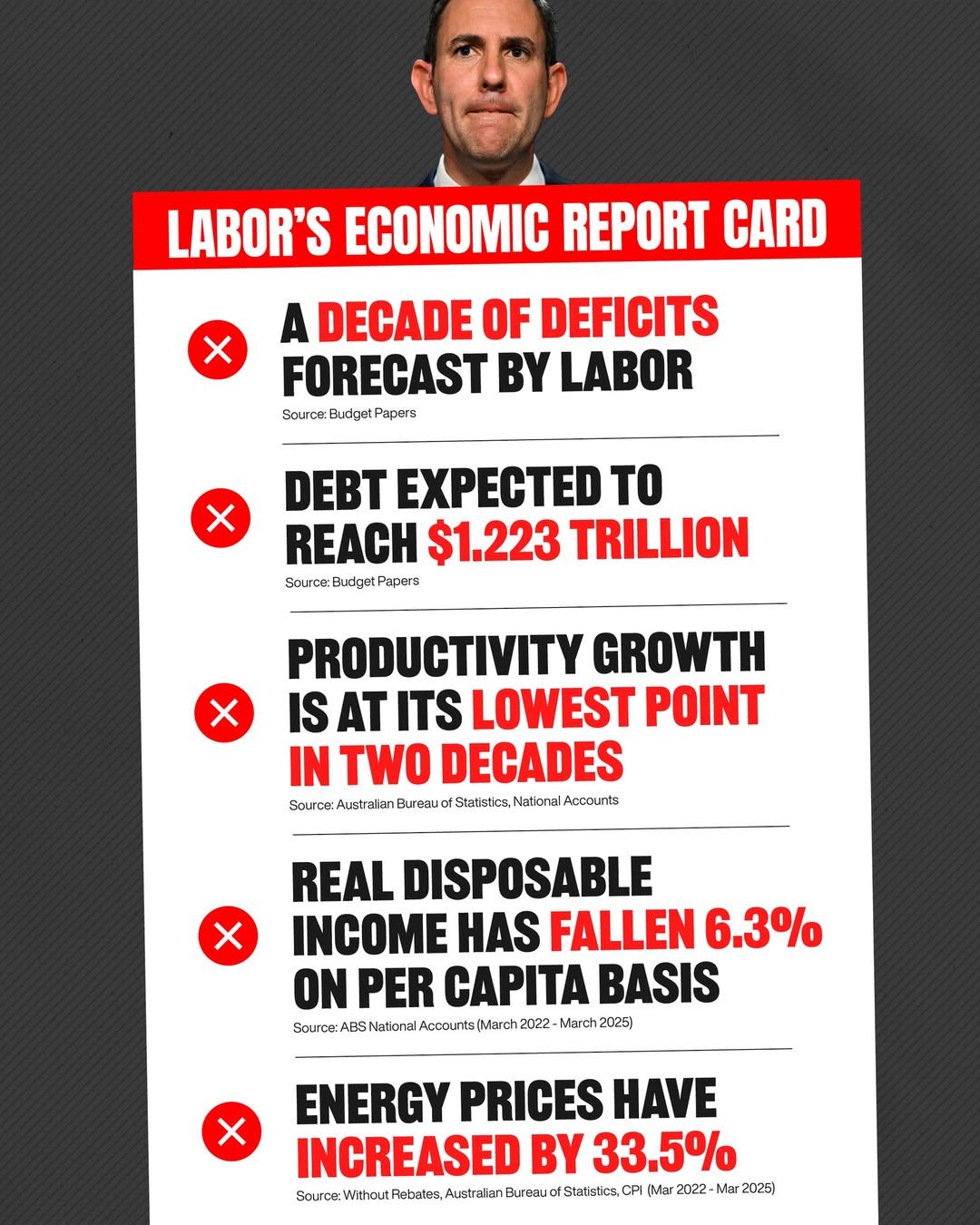 LABOR'S ECONOMIC REPORT CARD

A DECADE OF DEFICITS FORECAST BY LABOR
Source: Budget Papers

DEBT EXPECTED TO REACH $1.223 TRILLION
Source: Budget Papers

PRODUCTIVITY GROWTH IS AT ITS LOWEST POINT IN TWO DECADES
Source: Australian Bureau of Statistics, National Accounts

REAL DISPOSABLE INCOME HAS FALLEN 6.3% ON PER CAPITA BASIS
Source: ABS National Accounts (March 2022 - March 2025)

ENERGY PRICES HAVE INCREASED BY 33.5%
Source: Without Rebates, Australian Bureau of Statistics, CPI (Mar 2022 - Mar 2025)